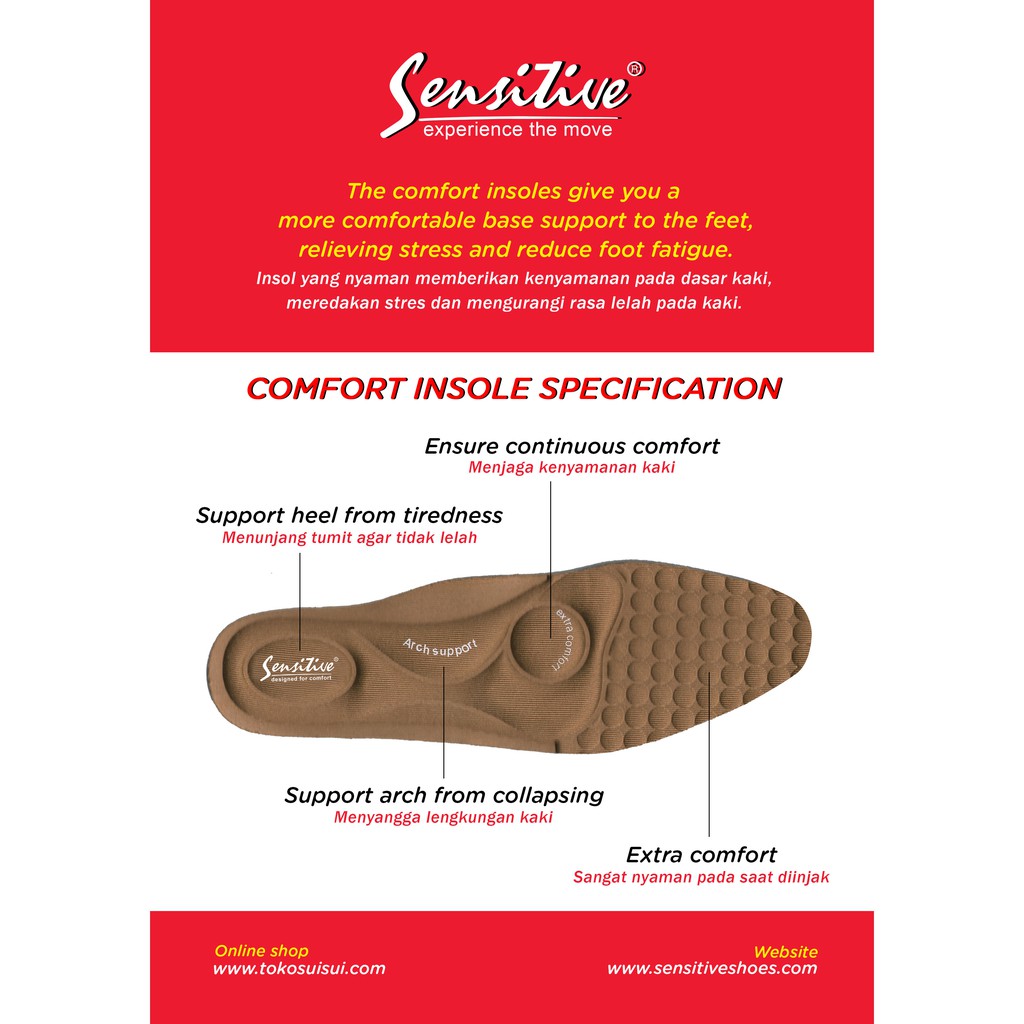 Sensitive®
experience the move

The comfort insoles give you a more comfortable base support to the feet, relieving stress and reduce foot fatigue.
Insol yang nyaman memberikan kenyamanan pada dasar kaki, meredakan stres dan mengurangi rasa lelah pada kaki.

COMFORT INSOLE SPECIFICATION

Ensure continuous comfort
Menjaga kenyamanan kaki

Support heel from tiredness
Menunjang tumit agar tidak lelah

Sensitive®
designed for comfort

Arch support

extra comfort

Support arch from collapsing
Menyangga lengkungan kaki

Extra comfort
Sangat nyaman pada saat diinjak

Online shop
www.tokosuisui.com

Website
www.sensitiveshoes.com